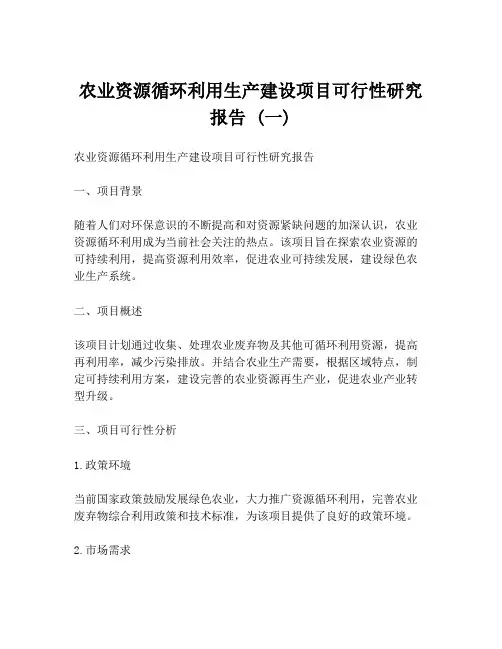 农业资源循环利用生产建设项目可行性研究报告（一）

农业资源循环利用生产建设项目可行性研究报告

一、项目背景

随着人们对环保意识的不断提高和对资源紧缺问题的加深认识，农业资源循环利用成为当前社会关注的热点。该项目旨在探索农业资源的可持续利用，提高资源利用效率，促进农业可持续发展，建设绿色农业生产系统。

二、项目概述

该项目计划通过收集、处理农业废弃物及其他可循环利用资源，提高再利用率，减少污染排放。并结合农业生产需要，根据区域特点，制定可持续利用方案，建设完善的农业资源再生产业，促进农业产业转型升级。

三、项目可行性分析

1.政策环境

当前国家政策鼓励发展绿色农业，大力推广资源循环利用，完善农业废弃物综合利用政策和技术标准，为该项目提供了良好的政策环境。

2.市场需求